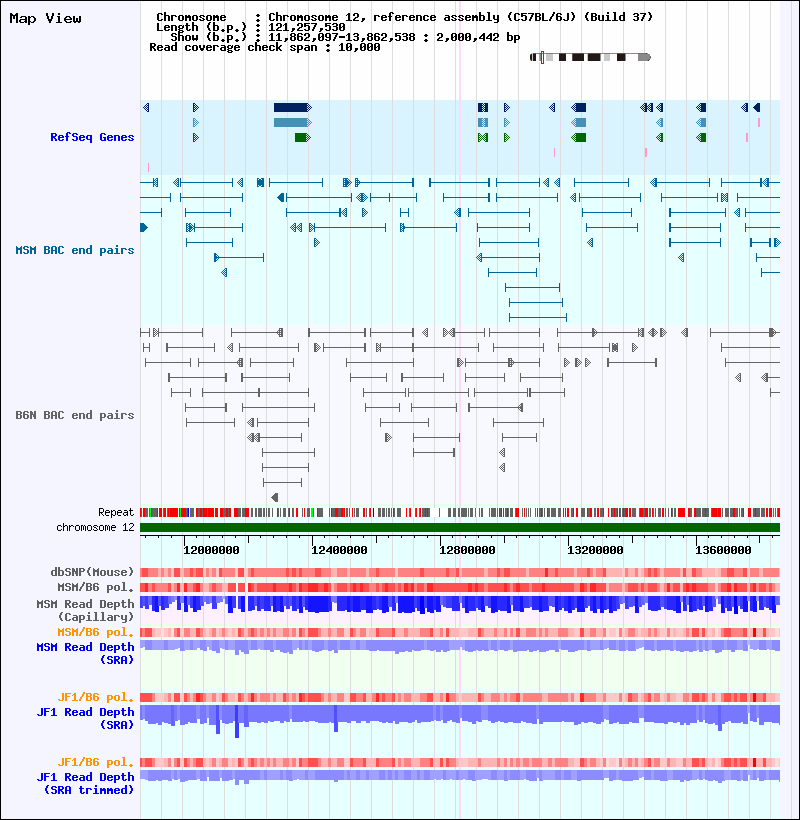 Map View

Chromosome : Chromosome 12, reference assembly (C57BL/6J) (Build 37)
Length (b.p.) : 121,257,530
Show (b.p.) : 11,862,097-13,862,538 : 2,000,442 bp
Read coverage check span : 10,000

RefSeq Genes

MSM BAC end pairs

B6N BAC end pairs

Repeat
chromosome 12

12000000 12400000 12800000 13200000 13600000

dbSNP(Mouse)
MSM/B6 pol.
MSM Read Depth (Capillary)
MSM/B6 pol.
MSM Read Depth (SRA)

JF1/B6 pol.
JF1 Read Depth (SRA)

JF1/B6 pol.
JF1 Read Depth (SRA trimmed)